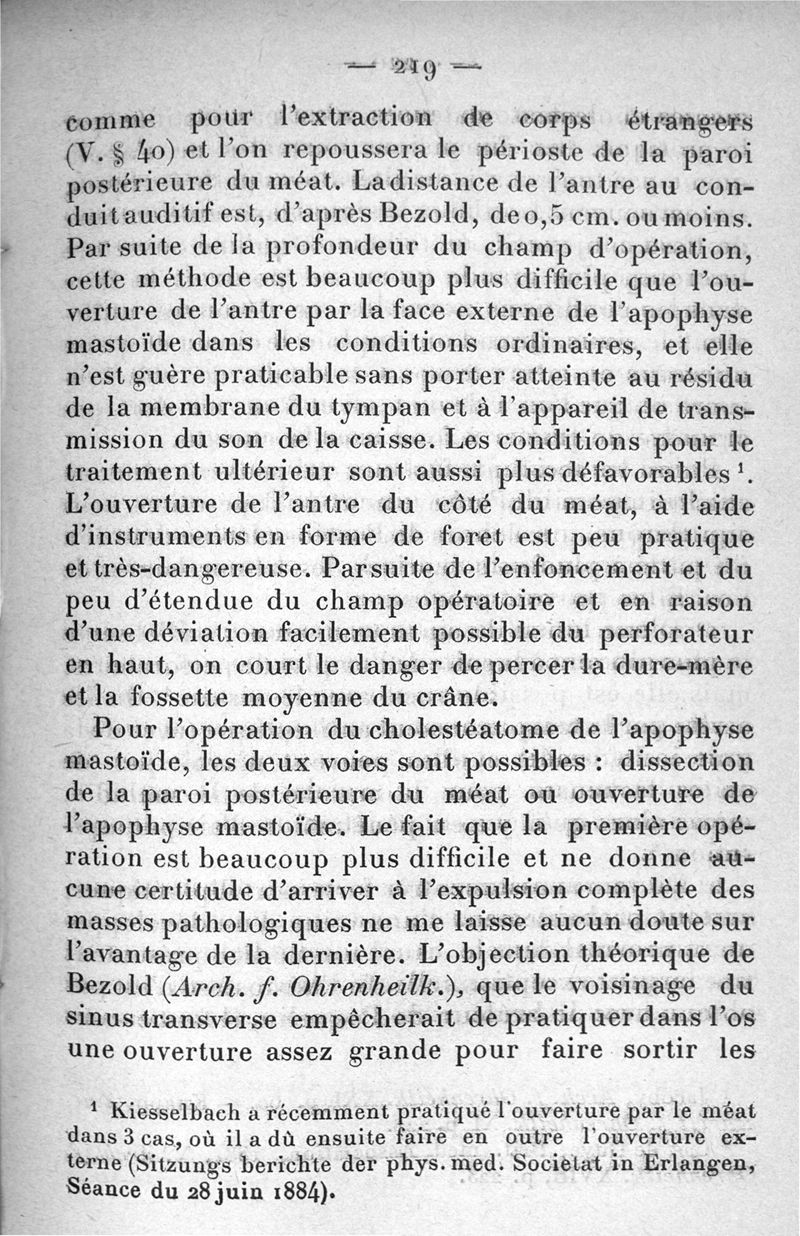 — 219 —

comme pour l'extraction de corps étrangers (V. § 40) et l'on repoussera le périoste de la paroi postérieure du méat. La distance de l'antre au conduit auditif est, d'après Bezold, de 0,5 cm. ou moins. Par suite de la profondeur du champ d'opération, cette méthode est beaucoup plus difficile que l'ouverture de l'antre par la face externe de l'apophyse mastoïde dans les conditions ordinaires, et elle n'est guère praticable sans porter atteinte au résidu de la membrane du tympan et à l'appareil de transmission du son de la caisse. Les conditions pour le traitement ultérieur sont aussi plus défavorables $^1$. L'ouverture de l'antre du côté du méat, à l'aide d'instruments en forme de foret est peu pratique et très-dangereuse. Par suite de l'enfoncement et du peu d'étendue du champ opératoire et en raison d'une déviation facilement possible du perforateur en haut, on court le danger de percer la dure-mère et la fossette moyenne du crâne.

Pour l'opération du cholestéatome de l'apophyse mastoïde, les deux voies sont possibles : dissection de la paroi postérieure du méat ou ouverture de l'apophyse mastoïde. Le fait que la première opération est beaucoup plus difficile et ne donne aucune certitude d'arriver à l'expulsion complète des masses pathologiques ne me laisse aucun doute sur l'avantage de la dernière. L'objection théorique de Bezold (Arch. f. Ohrenheilk.), que le voisinage du sinus transverse empêcherait de pratiquer dans l'os une ouverture assez grande pour faire sortir les

$^1$ Kiesselbach a récemment pratiqué l'ouverture par le méat dans 3 cas, où il a dû ensuite faire en outre l'ouverture externe (Sitzungs berichte der phys. med. Societat in Erlangen, Séance du 28 juin 1884).